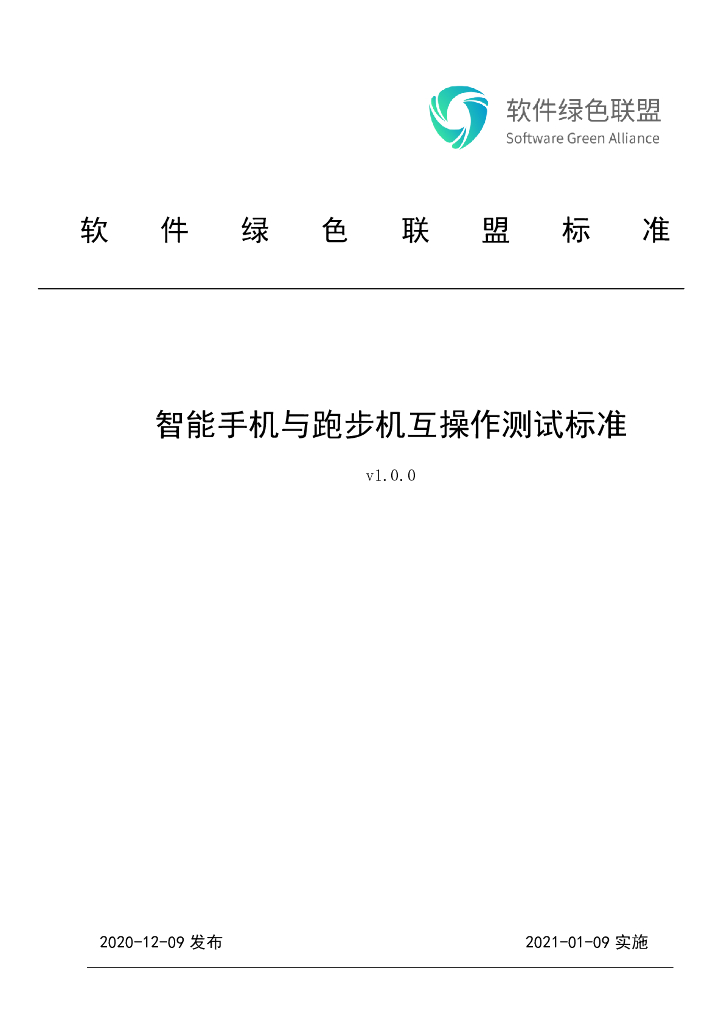 软件绿色联盟
Software Green Alliance

软 件 绿 色 联 盟 标 准

智能手机与跑步机互操作测试标准

v1.0.0

2020-12-09 发布

2021-01-09 实施